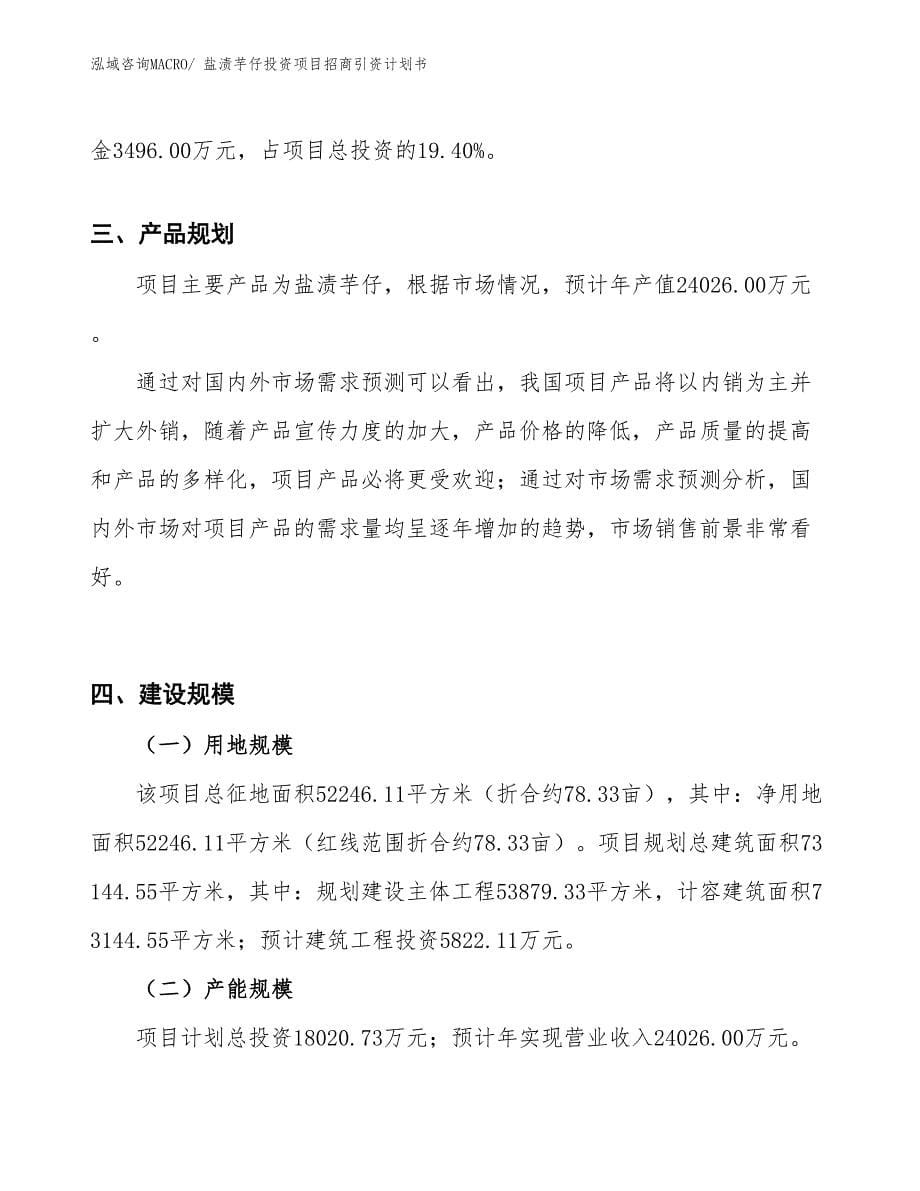 泓域咨询MACRO/ 盐渍芋仔投资项目招商引资计划书

金3496.00万元，占项目总投资的19.40%。

三、产品规划

项目主要产品为盐渍芋仔，根据市场情况，预计年产值24026.00万元。

通过对国内外市场需求预测可以看出，我国项目产品将以内销为主并扩大外销，随着产品宣传力度的加大，产品价格的降低，产品质量的提高和产品的多样化，项目产品必将更受欢迎；通过对市场需求预测分析，国内外市场对项目产品的需求量均呈逐年增加的趋势，市场销售前景非常看好。

四、建设规模

（一）用地规模

该项目总征地面积52246.11平方米（折合约78.33亩），其中：净用地面积52246.11平方米（红线范围折合约78.33亩）。项目规划总建筑面积73144.55平方米，其中：规划建设主体工程53879.33平方米，计容建筑面积73144.55平方米；预计建筑工程投资5822.11万元。

（二）产能规模

项目计划总投资18020.73万元；预计年实现营业收入24026.00万元。